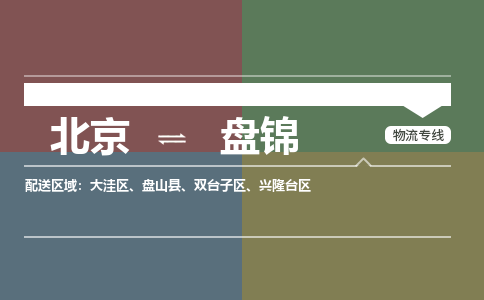 北京 ⇌ 盘锦

物流专线

配送区域：大洼区、盘山县、双台子区、兴隆台区